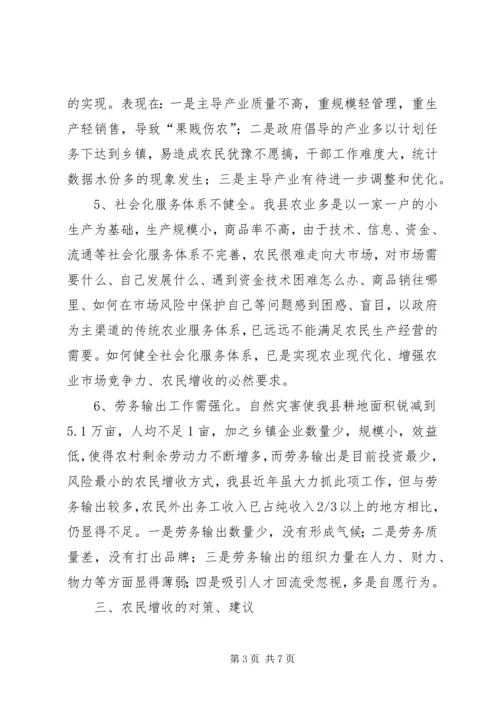 的实现。表现在：一是主导产业质量不高，重规模轻管理，重生产轻销售，导致“果贱伤农”；二是政府倡导的产业多以计划任务下达到乡镇，易造成农民犹豫不愿搞，干部工作难度大，统计数据水份多的现象发生；三是主导产业有待进一步调整和优化。

5、社会化服务体系不健全。我县农业多是以一家一户的小生产为基础，生产规模小，商品率不高，由于技术、信息、资金、流通等社会化服务体系不完善，农民很难走向大市场，对市场需要什么、自己发展什么、遇到资金技术困难怎么办、商品销往哪里、如何在市场风险中保护自己等问题感到困惑、盲目，以政府为主渠道的传统农业服务体系，已远远不能满足农民生产经营的需要。如何健全社会化服务体系，已是实现农业现代化、增强农业市场竞争力、农民增收的必然要求。

6、劳务输出工作需强化。自然灾害使我县耕地面积锐减到5.1万亩，人均不足1亩，加之乡镇企业数量少，规模小，效益低，使得农村剩余劳动力不断增多，而劳务输出是目前投资最少，风险最小的农民增收方式，我县近年虽大力抓此项工作，但与劳务输出较多，农民外出务工收入已占纯收入2/3以上的地方相比，仍显得不足。一是劳务输出数量少，没有形成气候；二是劳务质量差，没有打出品牌；三是劳务输出的组织力量在人力、财力、物力等方面显得薄弱；四是吸引人才回流受忽视，多是自愿行为。

三、农民增收的对策、建议

第3页 共7页